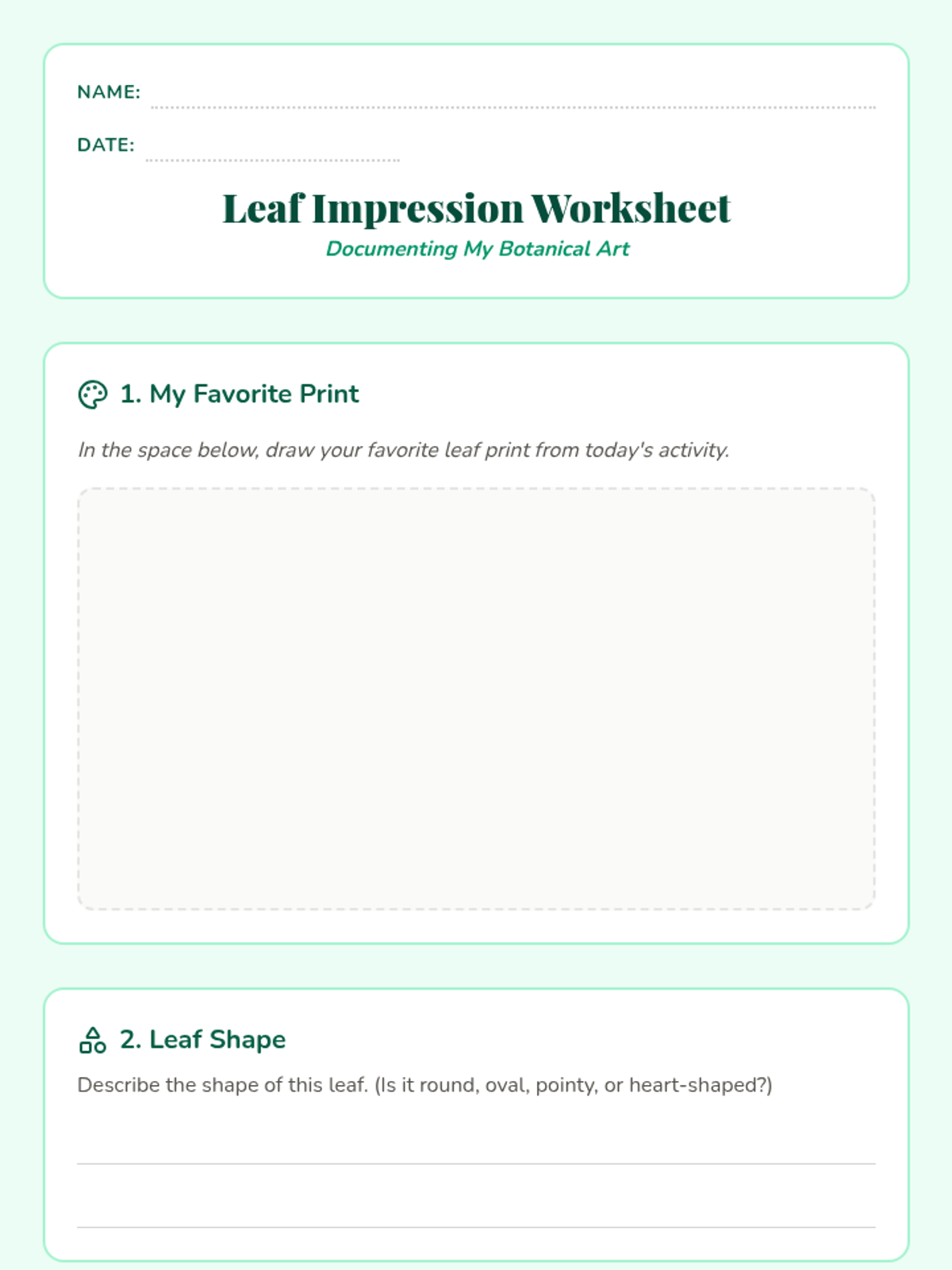 NAME: ____

DATE: ____

Leaf Impression Worksheet

Documenting My Botanical Art

1. My Favorite Print

In the space below, draw your favorite leaf print from today's activity.

2. Leaf Shape

Describe the shape of this leaf. (Is it round, oval, pointy, or heart-shaped?)

____

____